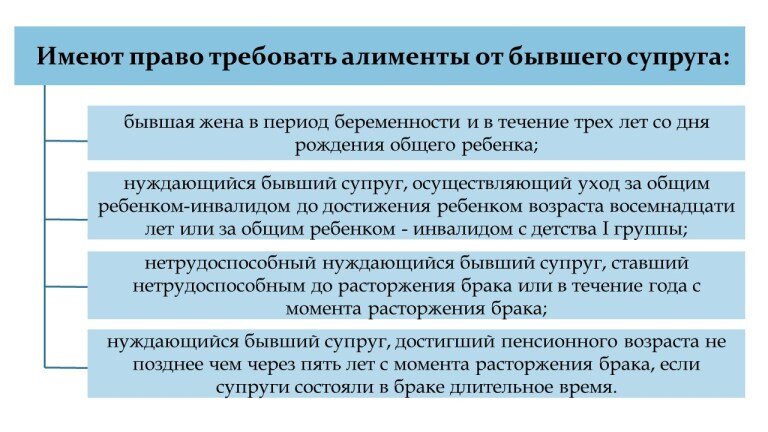 Имеют право требовать алименты от бывшего супруга:

бывшая жена в период беременности и в течение трех лет со дня рождения общего ребенка;

нуждающийся бывший супруг, осуществляющий уход за общим ребенком-инвалидом до достижения ребенком возраста восемнадцати лет или за общим ребенком - инвалидом с детства I группы;

нетрудоспособный нуждающийся бывший супруг, ставший нетрудоспособным до расторжения брака или в течение года с момента расторжения брака;

нуждающийся бывший супруг, достигший пенсионного возраста не позднее чем через пять лет с момента расторжения брака, если супруги состояли в браке длительное время.